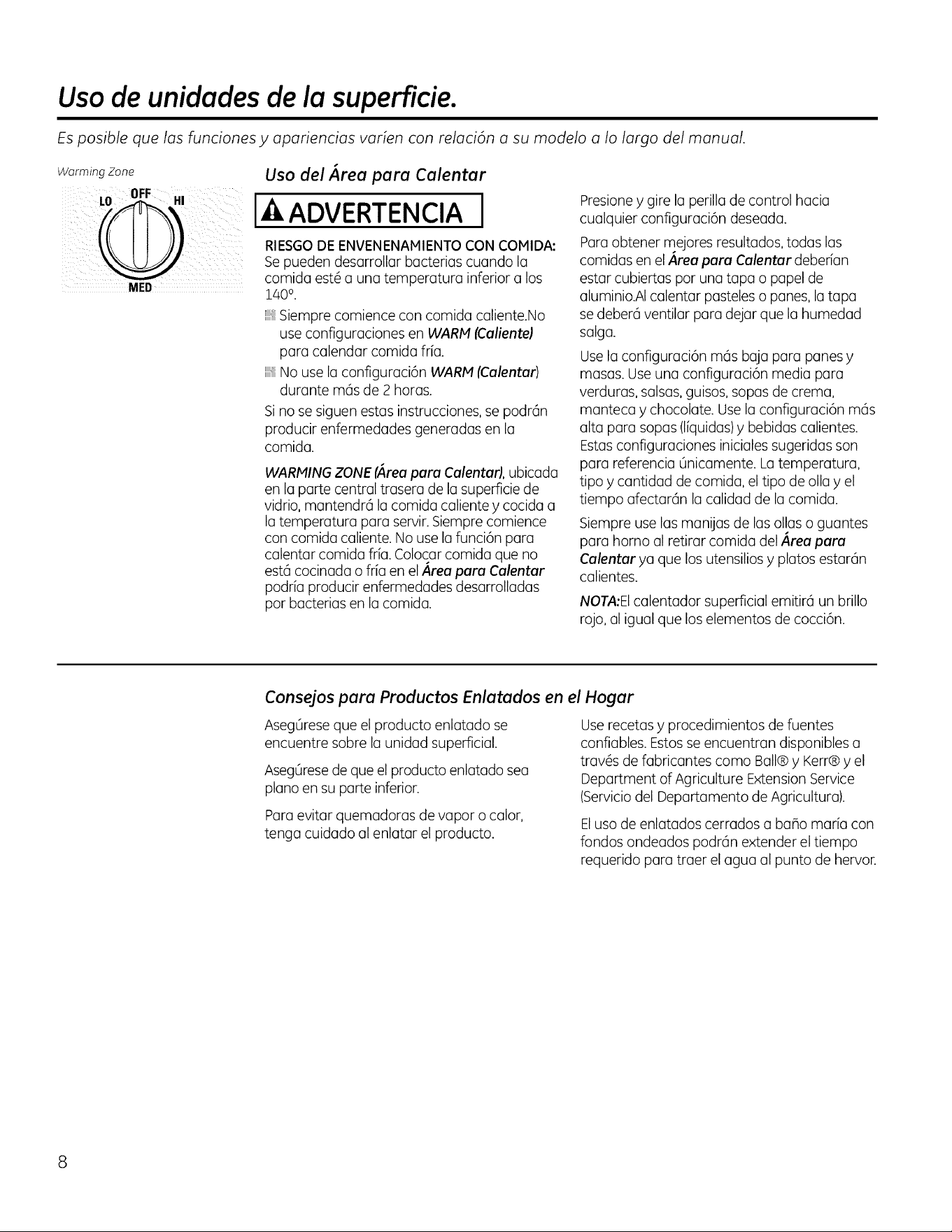 Uso de unidades de la superficie.

Es posible que las funciones y apariencias varíen con relación a su modelo a lo largo del manual.

Warming Zone

LO OFF HI

MED

Uso del Área para Calentar

ADVERTENCIA

RIESGO DE ENVENENAMIENTO CON COMIDA: Se pueden desarrollar bacterias cuando la comida esté a una temperatura inferior a los 140°.

Siempre comience con comida caliente.No use configuraciones en WARM (Caliente) para calendar comida fría.

No use la configuración WARM (Calentar) durante más de 2 horas.

Si no se siguen estas instrucciones, se podrán producir enfermedades generadas en la comida.

WARMING ZONE (Área para Calentar), ubicada en la parte central trasera de la superficie de vidrio, mantendrá la comida caliente y cocida a la temperatura para servir. Siempre comience con comida caliente. No use la función para calentar comida fría. Colocar comida que no está cocinada o fría en el Área para Calentar podría producir enfermedades desarrolladas por bacterias en la comida.

Presione y gire la perilla de control hacia cualquier configuración deseada.

Para obtener mejores resultados, todas las comidas en el Área para Calentar deberían estar cubiertas por una tapa o papel de aluminio.Al calentar pasteles o panes, la tapa se deberá ventilar para dejar que la humedad salga.

Use la configuración más baja para panes y masas. Use una configuración media para verduras, salsas, guisos, sopas de crema, manteca y chocolate. Use la configuración más alta para sopas (líquidas) y bebidas calientes. Estas configuraciones iniciales sugeridas son para referencia únicamente. La temperatura, tipo y cantidad de comida, el tipo de olla y el tiempo afectarán la calidad de la comida.

Siempre use las manijas de las ollas o guantes para horno al retirar comida del Área para Calentar ya que los utensilios y platos estarán calientes.

NOTA:El calentador superficial emitirá un brillo rojo, al igual que los elementos de cocción.

Consejos para Productos Enlatados en el Hogar

Asegúrese que el producto enlatado se encuentre sobre la unidad superficial.

Asegúrese de que el producto enlatado sea plano en su parte inferior.

Para evitar quemadoras de vapor o calor, tenga cuidado al enlatar el producto.

Use recetas y procedimientos de fuentes confiables. Estos se encuentran disponibles a través de fabricantes como Ball® y Kerr® y el Department of Agriculture Extension Service (Servicio del Departamento de Agricultura).

El uso de enlatados cerrados a baño maría con fondos ondeados podrán extender el tiempo requerido para traer el agua al punto de hervor.

8